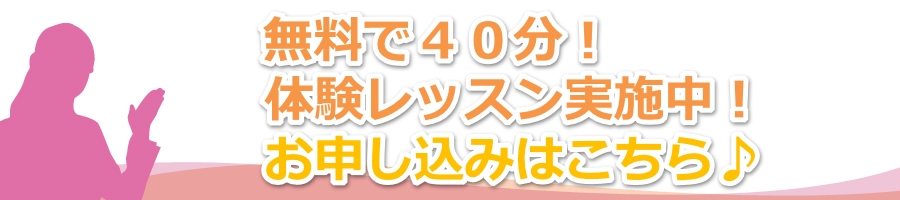 無料で４０分！
体験レッスン実施中！
お申し込みはこちら♪